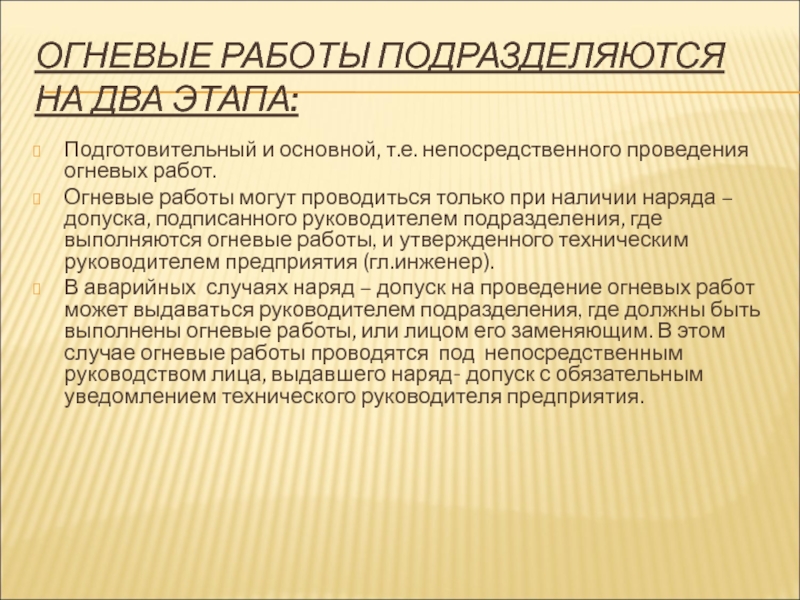 ОГНЕВЫЕ РАБОТЫ ПОДРАЗДЕЛЯЮТСЯ НА ДВА ЭТАПА:

Подготовительный и основной, т.е. непосредственного проведения огневых работ.

Огневые работы могут проводиться только при наличии наряда – допуска, подписанного руководителем подразделения, где выполняются огневые работы, и утвержденного техническим руководителем предприятия (гл.инженер).

В аварийных случаях наряд – допуск на проведение огневых работ может выдаваться руководителем подразделения, где должны быть выполнены огневые работы, или лицом его заменяющим. В этом случае огневые работы проводятся под непосредственным руководством лица, выдавшего наряд- допуск с обязательным уведомлением технического руководителя предприятия.